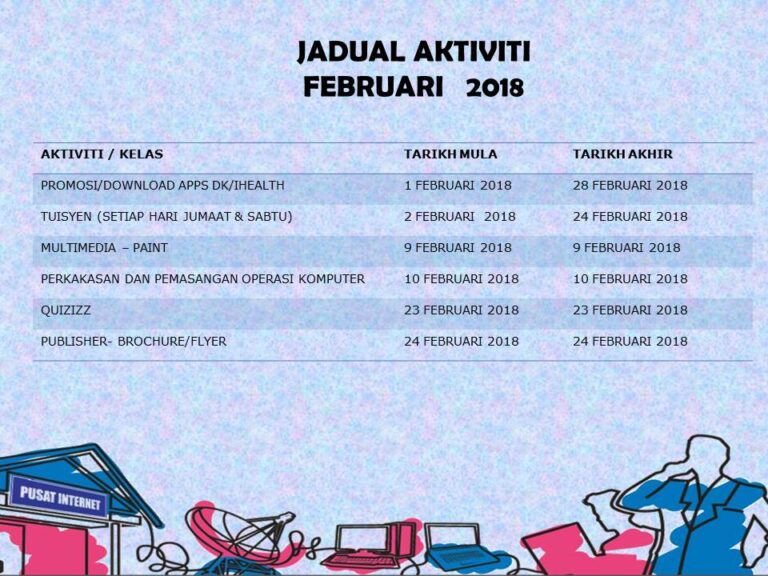 JADUAL AKTIVITI
FEBRUARI 2018

| AKTIVITI / KELAS | TARIKH MULA | TARIKH AKHIR |
|---|---|---|
| PROMOSI/DOWNLOAD APPS DK/IHEALTH | 1 FEBRUARI 2018 | 28 FEBRUARI 2018 |
| TUISYEN (SETIAP HARI JUMAAT & SABTU) | 2 FEBRUARI 2018 | 24 FEBRUARI 2018 |
| MULTIMEDIA – PAINT | 9 FEBRUARI 2018 | 9 FEBRUARI 2018 |
| PERKAKASAN DAN PEMASANGAN OPERASI KOMPUTER | 10 FEBRUARI 2018 | 10 FEBRUARI 2018 |
| QUIZIZZ | 23 FEBRUARI 2018 | 23 FEBRUARI 2018 |
| PUBLISHER- BROCHURE/FLYER | 24 FEBRUARI 2018 | 24 FEBRUARI 2018 |

PUSAT INTERNET